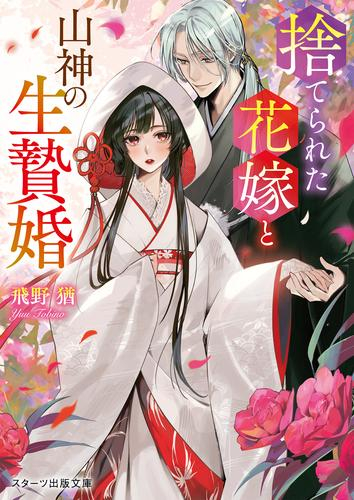 捨てられた花嫁と

山神の生贄婚

飛野 猶
Yuu Tobino

スターツ出版文庫